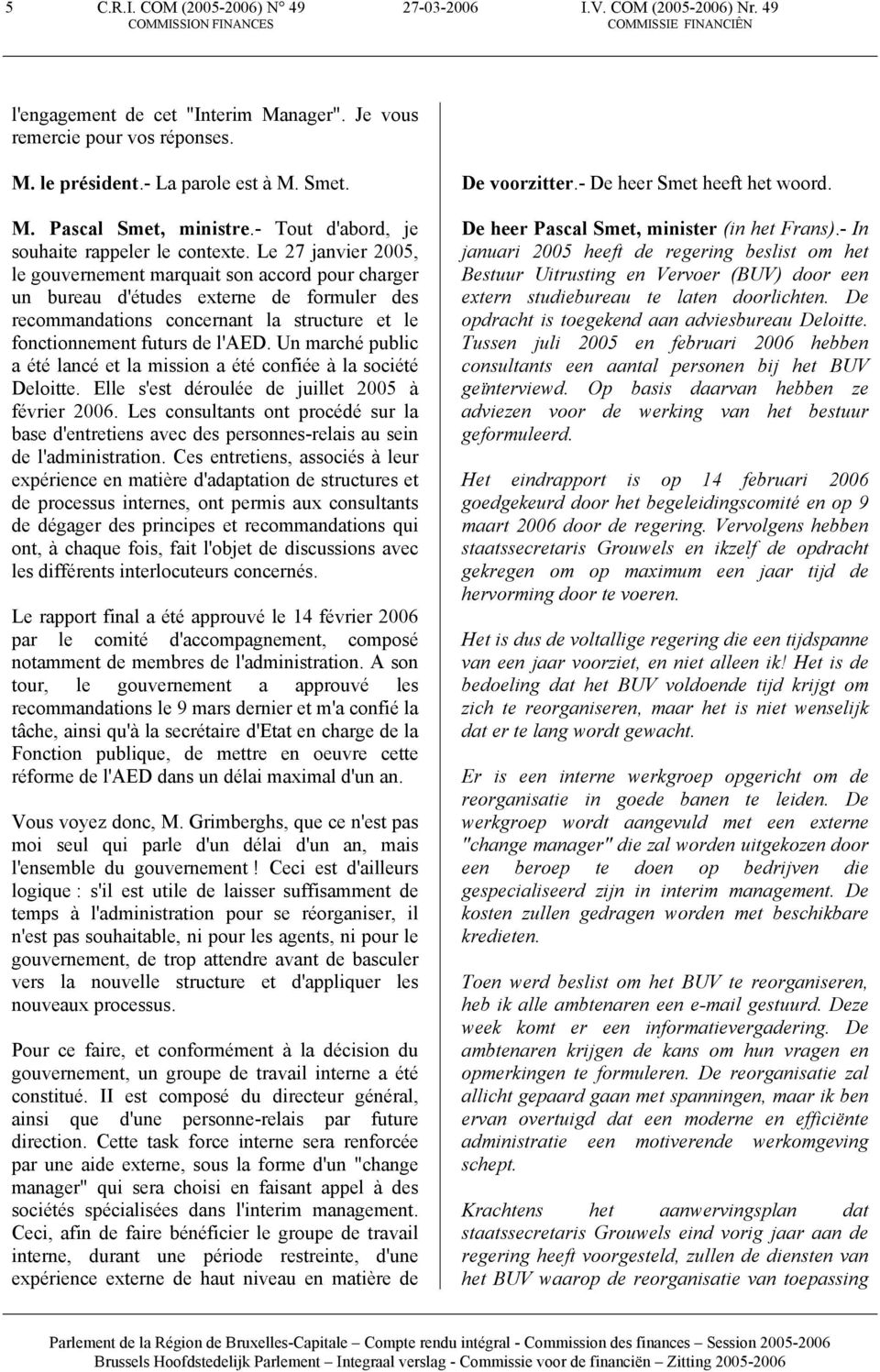 5 C.R.I. COM (2005-2006) N° 49 27-03-2006 I.V. COM (2005-2006) Nr. 49
COMMISSION FINANCES COMMISSIE FINANCIËN

l'engagement de cet "Interim Manager". Je vous remercie pour vos réponses.

M. le président.- La parole est à M. Smet.

M. Pascal Smet, ministre.- Tout d'abord, je souhaite rappeler le contexte. Le 27 janvier 2005, le gouvernement marquait son accord pour charger un bureau d'études externe de formuler des recommandations concernant la structure et le fonctionnement futurs de l'AED. Un marché public a été lancé et la mission a été confiée à la société Deloitte. Elle s'est déroulée de juillet 2005 à février 2006. Les consultants ont procédé sur la base d'entretiens avec des personnes-relais au sein de l'administration. Ces entretiens, associés à leur expérience en matière d'adaptation de structures et de processus internes, ont permis aux consultants de dégager des principes et recommandations qui ont, à chaque fois, fait l'objet de discussions avec les différents interlocuteurs concernés.

Le rapport final a été approuvé le 14 février 2006 par le comité d'accompagnement, composé notamment de membres de l'administration. A son tour, le gouvernement a approuvé les recommandations le 9 mars dernier et m'a confié la tâche, ainsi qu'à la secrétaire d'Etat en charge de la Fonction publique, de mettre en oeuvre cette réforme de l'AED dans un délai maximal d'un an.

Vous voyez donc, M. Grimberghs, que ce n'est pas moi seul qui parle d'un délai d'un an, mais l'ensemble du gouvernement ! Ceci est d'ailleurs logique : s'il est utile de laisser suffisamment de temps à l'administration pour se réorganiser, il n'est pas souhaitable, ni pour les agents, ni pour le gouvernement, de trop attendre avant de basculer vers la nouvelle structure et d'appliquer les nouveaux processus.

Pour ce faire, et conformément à la décision du gouvernement, un groupe de travail interne a été constitué. II est composé du directeur général, ainsi que d'une personne-relais par future direction. Cette task force interne sera renforcée par une aide externe, sous la forme d'un "change manager" qui sera choisi en faisant appel à des sociétés spécialisées dans l'interim management. Ceci, afin de faire bénéficier le groupe de travail interne, durant une période restreinte, d'une expérience externe de haut niveau en matière de

De voorzitter.- De heer Smet heeft het woord.

De heer Pascal Smet, minister (in het Frans).- In januari 2005 heeft de regering beslist om het Bestuur Uitrusting en Vervoer (BUV) door een extern studiebureau te laten doorlichten. De opdracht is toegekend aan adviesbureau Deloitte. Tussen juli 2005 en februari 2006 hebben consultants een aantal personen bij het BUV geïnterviewd. Op basis daarvan hebben ze adviezen voor de werking van het bestuur geformuleerd.

Het eindrapport is op 14 februari 2006 goedgekeurd door het begeleidingscomité en op 9 maart 2006 door de regering. Vervolgens hebben staatssecretaris Grouwels en ikzelf de opdracht gekregen om op maximum een jaar tijd de hervorming door te voeren.

Het is dus de voltallige regering die een tijdspanne van een jaar voorziet, en niet alleen ik! Het is de bedoeling dat het BUV voldoende tijd krijgt om zich te reorganiseren, maar het is niet wenselijk dat er te lang wordt gewacht.

Er is een interne werkgroep opgericht om de reorganisatie in goede banen te leiden. De werkgroep wordt aangevuld met een externe "change manager" die zal worden uitgekozen door een beroep te doen op bedrijven die gespecialiseerd zijn in interim management. De kosten zullen gedragen worden met beschikbare kredieten.

Toen werd beslist om het BUV te reorganiseren, heb ik alle ambtenaren een e-mail gestuurd. Deze week komt er een informatievergadering. De ambtenaren krijgen de kans om hun vragen en opmerkingen te formuleren. De reorganisatie zal allicht gepaard gaan met spanningen, maar ik ben ervan overtuigd dat een moderne en efficiënte administratie een motiverende werkomgeving schept.

Krachtens het aanwervingsplan dat staatssecretaris Grouwels eind vorig jaar aan de regering heeft voorgesteld, zullen de diensten van het BUV waarop de reorganisatie van toepassing

Parlement de la Région de Bruxelles-Capitale – Compte rendu intégral - Commission des finances – Session 2005-2006
Brussels Hoofdstedelijk Parlement – Integraal verslag - Commissie voor de financiën – Zitting 2005-2006